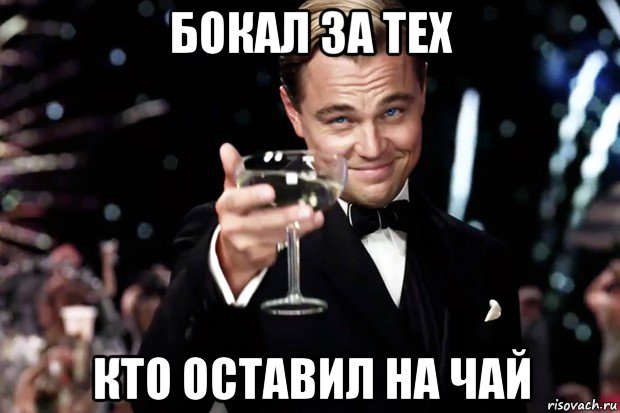 БОКАЛ ЗА ТЕХ

КТО ОСТАВИЛ НА ЧАЙ

risovach.ru